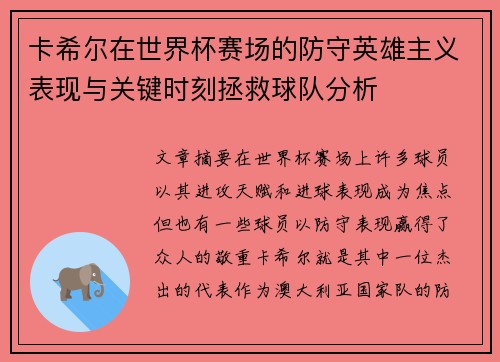 卡希尔在世界杯赛场的防守英雄主义表现与关键时刻拯救球队分析

文章摘要在世界杯赛场上许多球员以其进攻天赋和进球表现成为焦点但也有一些球员以防守表现赢得了众人的敬重卡希尔就是其中一位杰出的代表作为澳大利亚国家队的防